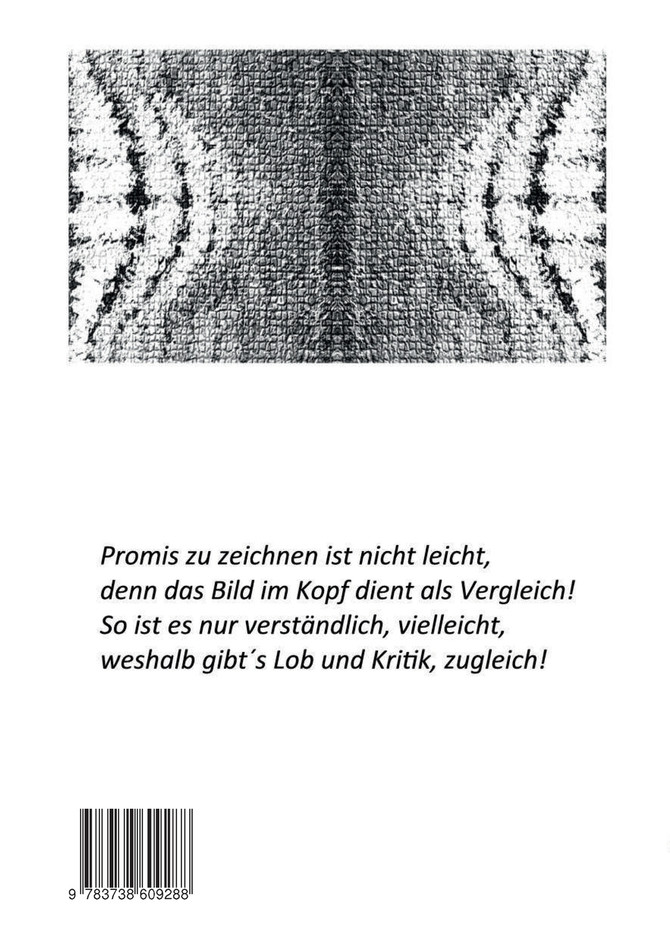 Promis zu zeichnen ist nicht leicht,
denn das Bild im Kopf dient als Vergleich!
So ist es nur verständlich, vielleicht,
weshalb gibt´s Lob und Kritik, zugleich!

9 783738 609288